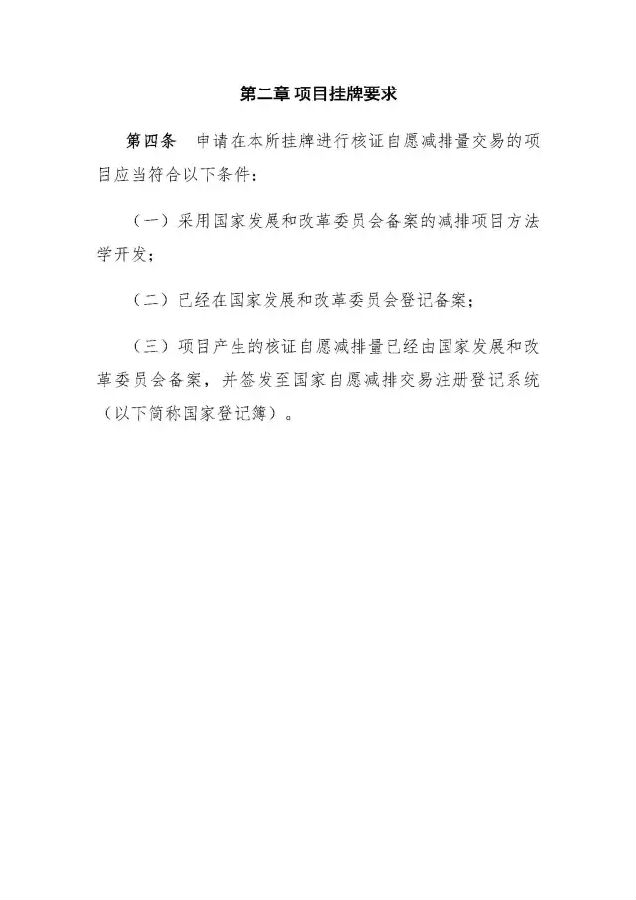 第二章 项目挂牌要求

第四条 申请在本所挂牌进行核证自愿减排量交易的项目应当符合以下条件：

（一）采用国家发展和改革委员会备案的减排项目方法学开发；

（二）已经在国家发展和改革委员会登记备案；

（三）项目产生的核证自愿减排量已经由国家发展和改革委员会备案，并签发至国家自愿减排交易注册登记系统（以下简称国家登记簿）。